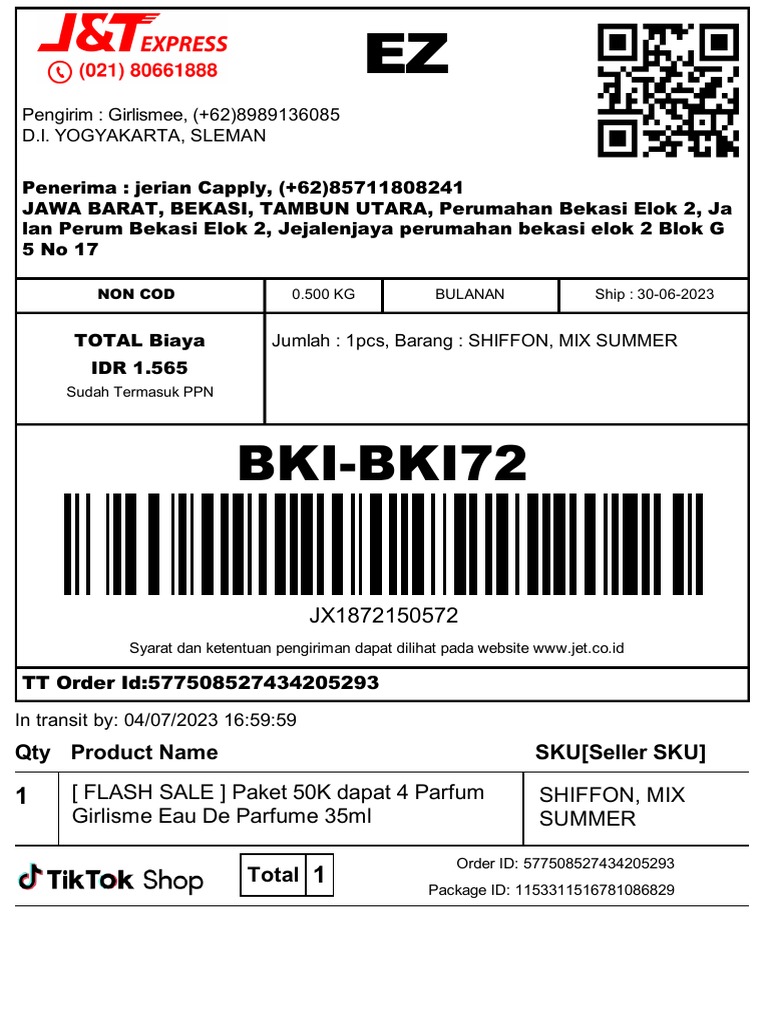 J&T EXPRESS
(021) 80661888

EZ

Pengirim : Girlismee, (+62)8989136085
D.I. YOGYAKARTA, SLEMAN

Penerima : jerian Capply, (+62)85711808241
JAWA BARAT, BEKASI, TAMBUN UTARA, Perumahan Bekasi Elok 2, Jalan Perum Bekasi Elok 2, Jejalenjaya perumahan bekasi elok 2 Blok G 5 No 17

NON COD
0.500 KG
BULANAN
Ship : 30-06-2023

TOTAL Biaya
IDR 1.565
Sudah Termasuk PPN

Jumlah : 1pcs, Barang : SHIFFON, MIX SUMMER

BKI-BKI72

JX1872150572

Syarat dan ketentuan pengiriman dapat dilihat pada website www.jet.co.id

TT Order Id:577508527434205293

In transit by: 04/07/2023 16:59:59

| Qty | Product Name | SKU[Seller SKU] |
|---|---|---|
| 1 | [ FLASH SALE ] Paket 50K dapat 4 Parfum Girlisme Eau De Parfume 35ml | SHIFFON, MIX SUMMER |

TikTok Shop

Total 1

Order ID: 577508527434205293
Package ID: 1153311516781086829